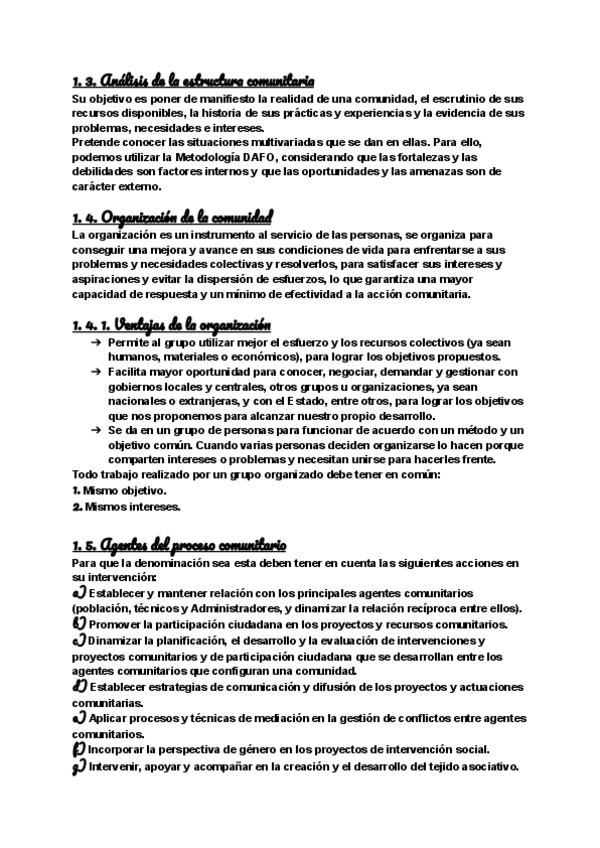 1. 3. Análisis de la estructura comunitaria

Su objetivo es poner de manifiesto la realidad de una comunidad, el escrutinio de sus recursos disponibles, la historia de sus prácticas y experiencias y la evidencia de sus problemas, necesidades e intereses.
Pretende conocer las situaciones multivariadas que se dan en ellas. Para ello, podemos utilizar la Metodología DAFO, considerando que las fortalezas y las debilidades son factores internos y que las oportunidades y las amenazas son de carácter externo.

1. 4. Organización de la comunidad

La organización es un instrumento al servicio de las personas, se organiza para conseguir una mejora y avance en sus condiciones de vida para enfrentarse a sus problemas y necesidades colectivas y resolverlos, para satisfacer sus intereses y aspiraciones y evitar la dispersión de esfuerzos, lo que garantiza una mayor capacidad de respuesta y un mínimo de efectividad a la acción comunitaria.

1. 4. 1. Ventajas de la organización

→ Permite al grupo utilizar mejor el esfuerzo y los recursos colectivos (ya sean humanos, materiales o económicos), para lograr los objetivos propuestos.
→ Facilita mayor oportunidad para conocer, negociar, demandar y gestionar con gobiernos locales y centrales, otros grupos u organizaciones, ya sean nacionales o extranjeras, y con el Estado, entre otros, para lograr los objetivos que nos proponemos para alcanzar nuestro propio desarrollo.
→ Se da en un grupo de personas para funcionar de acuerdo con un método y un objetivo común. Cuando varias personas deciden organizarse lo hacen porque comparten intereses o problemas y necesitan unirse para hacerles frente.

Todo trabajo realizado por un grupo organizado debe tener en común:
1. Mismo objetivo.
2. Mismos intereses.

1. 5. Agentes del proceso comunitario

Para que la denominación sea esta deben tener en cuenta las siguientes acciones en su intervención:
a) Establecer y mantener relación con los principales agentes comunitarios (población, técnicos y Administradores, y dinamizar la relación recíproca entre ellos).
b) Promover la participación ciudadana en los proyectos y recursos comunitarios.
c) Dinamizar la planificación, el desarrollo y la evaluación de intervenciones y proyectos comunitarios y de participación ciudadana que se desarrollan entre los agentes comunitarios que configuran una comunidad.
d) Establecer estrategias de comunicación y difusión de los proyectos y actuaciones comunitarias.
e) Aplicar procesos y técnicas de mediación en la gestión de conflictos entre agentes comunitarios.
f) Incorporar la perspectiva de género en los proyectos de intervención social.
g) Intervenir, apoyar y acompañar en la creación y el desarrollo del tejido asociativo.